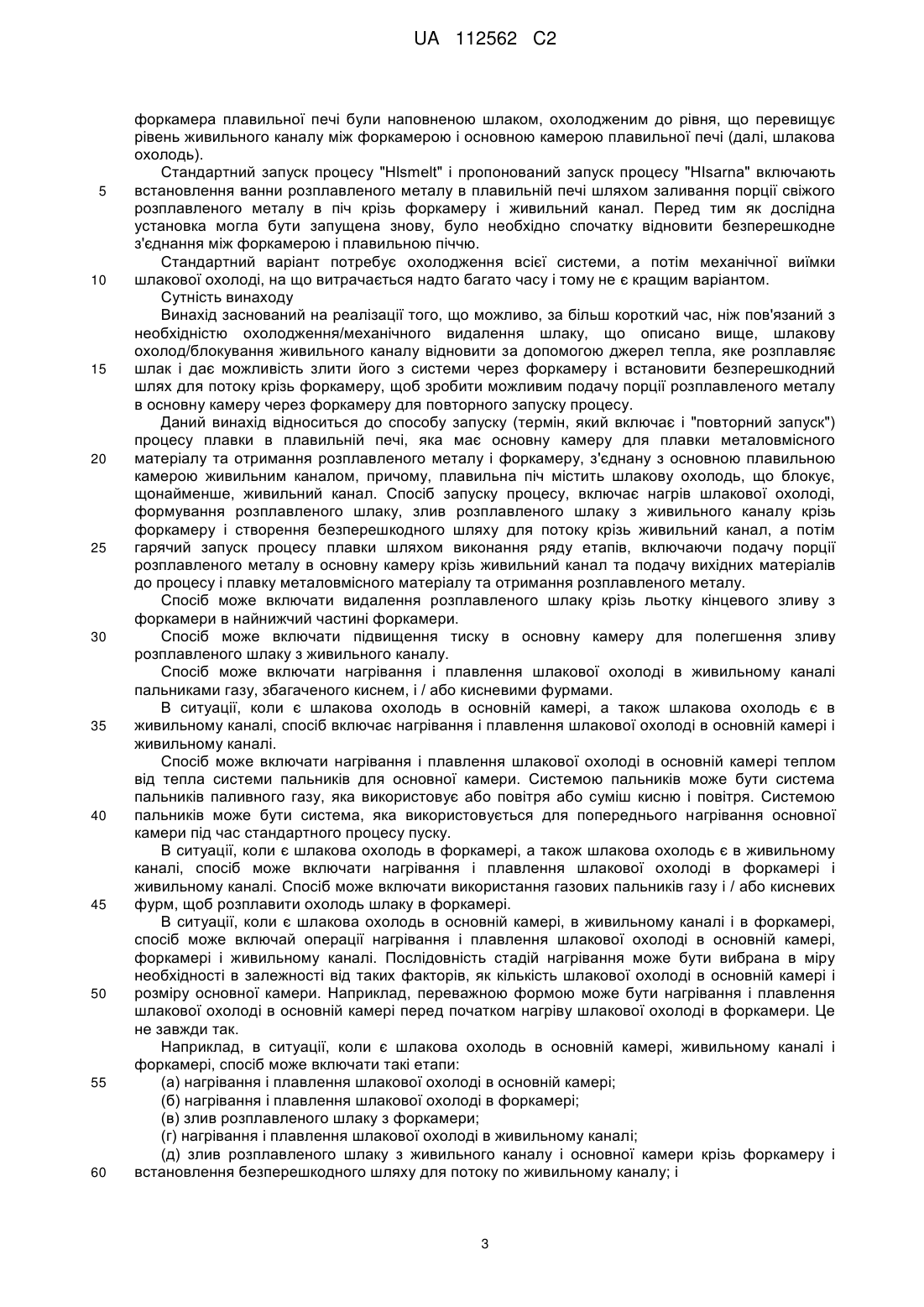 UA 112562 C2

форкамера плавильної печі були наповненою шлаком, охолодженим до рівня, що перевищує рівень живильного каналу між форкамерою і основною камерою плавильної печі (далі, шлакова охолодь).

Стандартний запуск процесу "HIsmelt" і пропонований запуск процесу "HIsarna" включають встановлення ванни розплавленого металу в плавильній печі шляхом заливання порції свіжого розплавленого металу в піч крізь форкамеру і живильний канал. Перед тим як дослідна установка могла бути запущена знову, було необхідно спочатку відновити безперешкодне з'єднання між форкамерою і плавильною піччю.

Стандартний варіант потребує охолодження всієї системи, а потім механічної виїмки шлакової охолоді, на що витрачається надто багато часу і тому не є кращим варіантом.

Сутність винаходу

Винахід заснований на реалізації того, що можливо, за більш короткий час, ніж пов'язаний з необхідністю охолодження/механічного видалення шлаку, що описано вище, шлакову охолод/блокування живильного каналу відновити за допомогою джерел тепла, яке розплавляє шлак і дає можливість злити його з системи через форкамеру і встановити безперешкодний шлях для потоку крізь форкамеру, щоб зробити можливим подачу порції розплавленого металу в основну камеру через форкамеру для повторного запуску процесу.

Даний винахід відноситься до способу запуску (термін, який включає і "повторний запуск") процесу плавки в плавильній печі, яка має основну камеру для плавки металовмісного матеріалу та отримання розплавленого металу і форкамеру, з'єднану з основною плавильною камерою живильним каналом, причому, плавильна піч містить шлакову охолодь, що блокує, щонайменше, живильний канал. Спосіб запуску процесу, включає нагрів шлакової охолоді, формування розплавленого шлаку, злив розплавленого шлаку з живильного каналу крізь форкамеру і створення безперешкодного шляху для потоку крізь живильний канал, а потім гарячий запуск процесу плавки шляхом виконання ряду етапів, включаючи подачу порції розплавленого металу в основну камеру крізь живильний канал та подачу вихідних матеріалів до процесу і плавку металовмісного матеріалу та отримання розплавленого металу.

Спосіб може включати видалення розплавленого шлаку крізь льотку кінцевого зливу з форкамери в найнижчий частині форкамери.

Спосіб може включати підвищення тиску в основну камеру для полегшення зливу розплавленого шлаку з живильного каналу.

Спосіб може включати нагрівання і плавлення шлакової охолоді в живильному каналі пальниками газу, збагаченого киснем, і / або кисневими фурмами.

В ситуації, коли є шлакова охолодь в основній камері, а також шлакова охолодь є в живильному каналі, спосіб включає нагрівання і плавлення шлакової охолоді в основній камері і живильному каналі.

Спосіб може включати нагрівання і плавлення шлакової охолоді в основній камері теплом від тепла системи пальників для основної камери. Системою пальників може бути система пальників паливного газу, яка використовує або повітря або суміш кисню і повітря. Системою пальників може бути система, яка використовується для попереднього нагрівання основної камери під час стандартного процесу пуску.

В ситуації, коли є шлакова охолодь в форкамері, а також шлакова охолодь є в живильному каналі, спосіб може включати нагрівання і плавлення шлакової охолоді в форкамері і живильному каналі. Спосіб може включати використання газових пальників газу і / або кисневих фурм, щоб розплавити охолодь шлаку в форкамері.

В ситуації, коли є шлакова охолодь в основній камері, в живильному каналі і в форкамері, спосіб може включай операції нагрівання і плавлення шлакової охолоді в основній камері, форкамері і живильному каналі. Послідовність стадій нагрівання може бути вибрана в міру необхідності в залежності від таких факторів, як кількість шлакової охолоді в основній камері і розміру основної камери. Наприклад, переважною формою може бути нагрівання і плавлення шлакової охолоді в основній камері перед початком нагріву шлакової охолоді в форкамери. Це не завжди так.

Наприклад, в ситуації, коли є шлакова охолодь в основній камері, живильному каналі і форкамері, спосіб може включати такі етапи:

(а) нагрівання і плавлення шлакової охолоді в основній камері;

(б) нагрівання і плавлення шлакової охолоді в форкамері;

(в) злив розплавленого шлаку з форкамери;

(г) нагрівання і плавлення шлакової охолоді в живильному каналі;

(д) злив розплавленого шлаку з живильного каналу і основної камери крізь форкамеру і встановлення безперешкодного шляху для потоку по живильному каналу; і

5
10
15
20
25
30
35
40
45
50
55
60

3